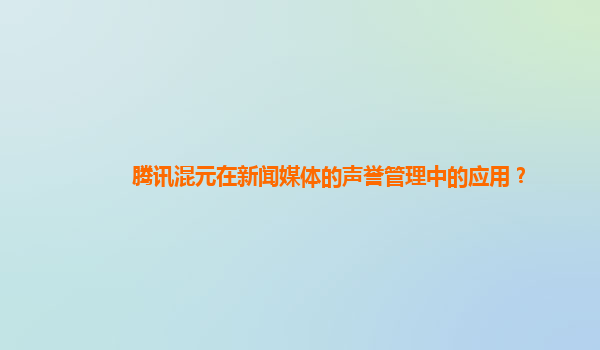 腾讯混元在新闻媒体的声誉管理中的应用？